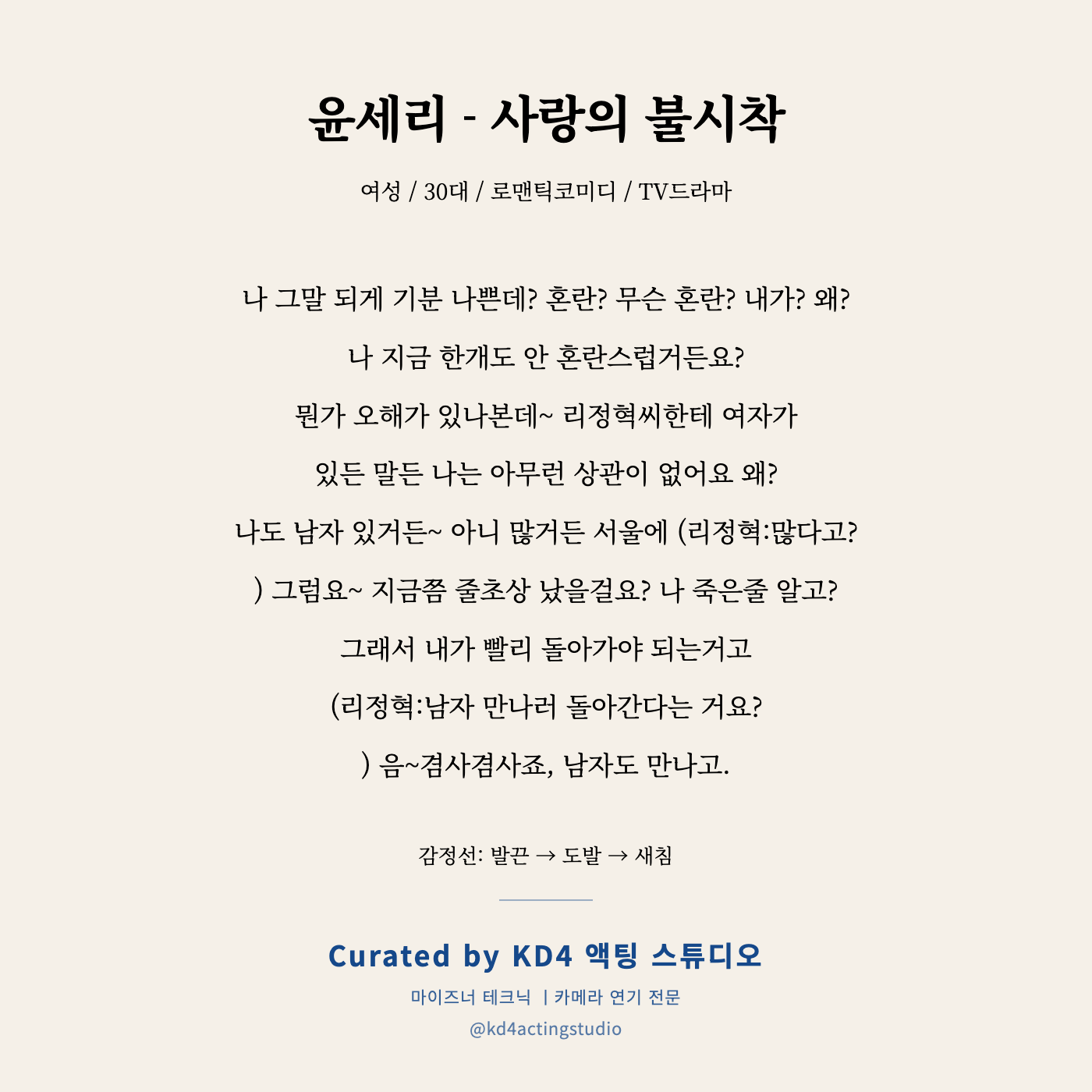 윤세리 - 사랑의 불시착

여성 / 30대 / 로맨틱코미디 / TV드라마

나 그말 되게 기분 나쁜데? 혼란? 무슨 혼란? 내가? 왜?
나 지금 한개도 안 혼란스럽거든요?
뭔가 오해가 있나본데~ 리정혁씨한테 여자가
있든 말든 나는 아무런 상관이 없어요 왜?
나도 남자 있거든~ 아니 많거든 서울에 (리정혁:많다고?
) 그럼요~ 지금쯤 줄초상 났을걸요? 나 죽은줄 알고?
그래서 내가 빨리 돌아가야 되는거고
(리정혁:남자 만나러 돌아간다는 거요?
) 음~겸사겸사죠, 남자도 만나고.

감정선: 발끈 → 도발 → 새침

Curated by KD4 액팅 스튜디오
마이즈너 테크닉 | 카메라 연기 전문
@kd4actingstudio